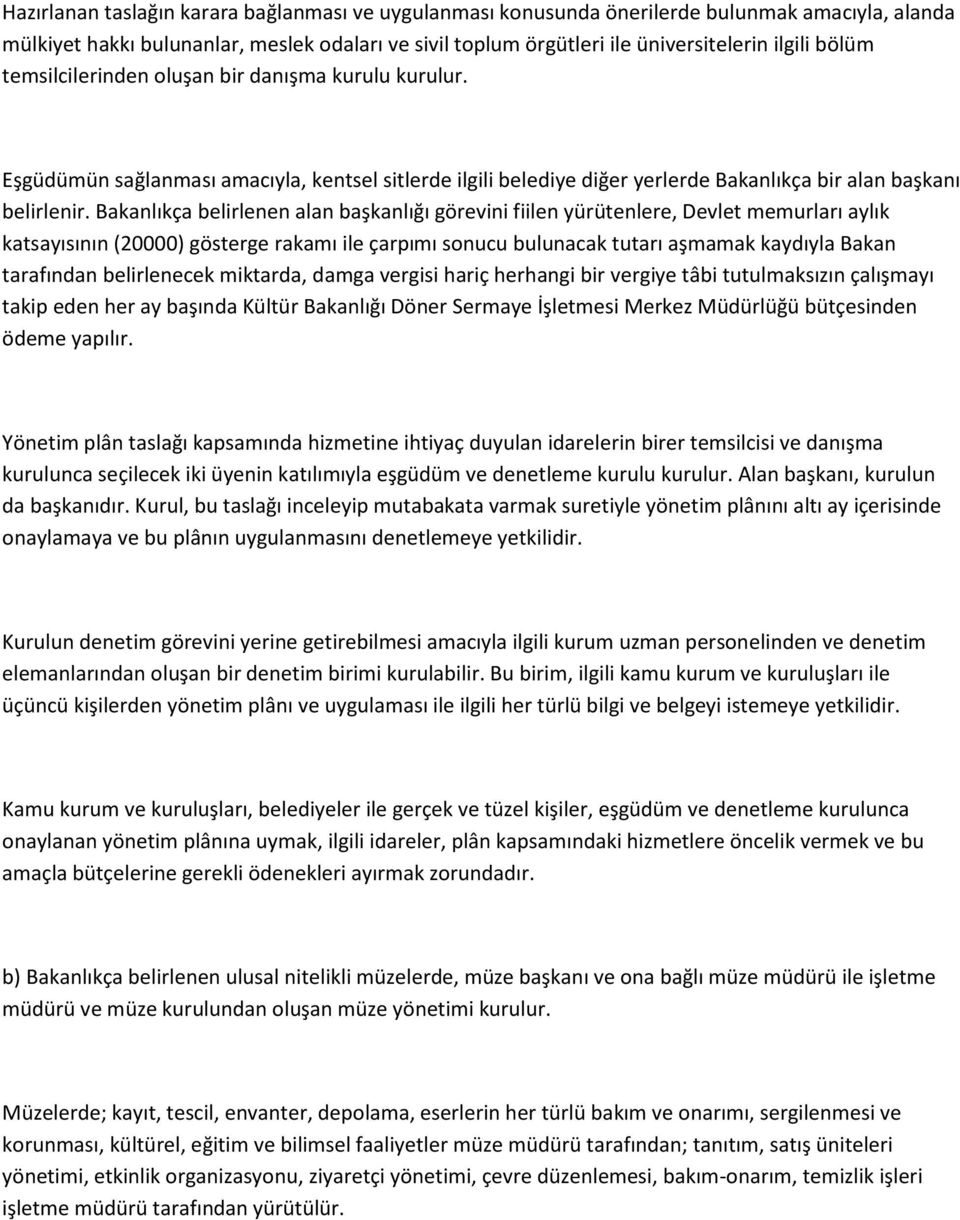 Hazırlanan taslağın karara bağlanması ve uygulanması konusunda önerilerde bulunmak amacıyla, alanda mülkiyet hakkı bulunanlar, meslek odaları ve sivil toplum örgütleri ile üniversitelerin ilgili bölüm temsilcilerinden oluşan bir danışma kurulu kurulur.

Eşgüdümün sağlanması amacıyla, kentsel sitlerde ilgili belediye diğer yerlerde Bakanlıkça bir alan başkanı belirlenir. Bakanlıkça belirlenen alan başkanlığı görevini fiilen yürütenlere, Devlet memurları aylık katsayısının (20000) gösterge rakamı ile çarpımı sonucu bulunacak tutarı aşmamak kaydıyla Bakan tarafından belirlenecek miktarda, damga vergisi hariç herhangi bir vergiye tâbi tutulmaksızın çalışmayı takip eden her ay başında Kültür Bakanlığı Döner Sermaye İşletmesi Merkez Müdürlüğü bütçesinden ödeme yapılır.

Yönetim plân taslağı kapsamında hizmetine ihtiyaç duyulan idarelerin birer temsilcisi ve danışma kurulunca seçilecek iki üyenin katılımıyla eşgüdüm ve denetleme kurulu kurulur. Alan başkanı, kurulun da başkanıdır. Kurul, bu taslağı inceleyip mutabakata varmak suretiyle yönetim plânını altı ay içerisinde onaylamaya ve bu plânın uygulanmasını denetlemeye yetkilidir.

Kurulun denetim görevini yerine getirebilmesi amacıyla ilgili kurum uzman personelinden ve denetim elemanlarından oluşan bir denetim birimi kurulabilir. Bu birim, ilgili kamu kurum ve kuruluşları ile üçüncü kişilerden yönetim plânı ve uygulaması ile ilgili her türlü bilgi ve belgeyi istemeye yetkilidir.

Kamu kurum ve kuruluşları, belediyeler ile gerçek ve tüzel kişiler, eşgüdüm ve denetleme kurulunca onaylanan yönetim plânına uymak, ilgili idareler, plân kapsamındaki hizmetlere öncelik vermek ve bu amaçla bütçelerine gerekli ödenekleri ayırmak zorundadır.

b) Bakanlıkça belirlenen ulusal nitelikli müzelerde, müze başkanı ve ona bağlı müze müdürü ile işletme müdürü ve müze kurulundan oluşan müze yönetimi kurulur.

Müzelerde; kayıt, tescil, envanter, depolama, eserlerin her türlü bakım ve onarımı, sergilenmesi ve korunması, kültürel, eğitim ve bilimsel faaliyetler müze müdürü tarafından; tanıtım, satış üniteleri yönetimi, etkinlik organizasyonu, ziyaretçi yönetimi, çevre düzenlemesi, bakım-onarım, temizlik işleri işletme müdürü tarafından yürütülür.